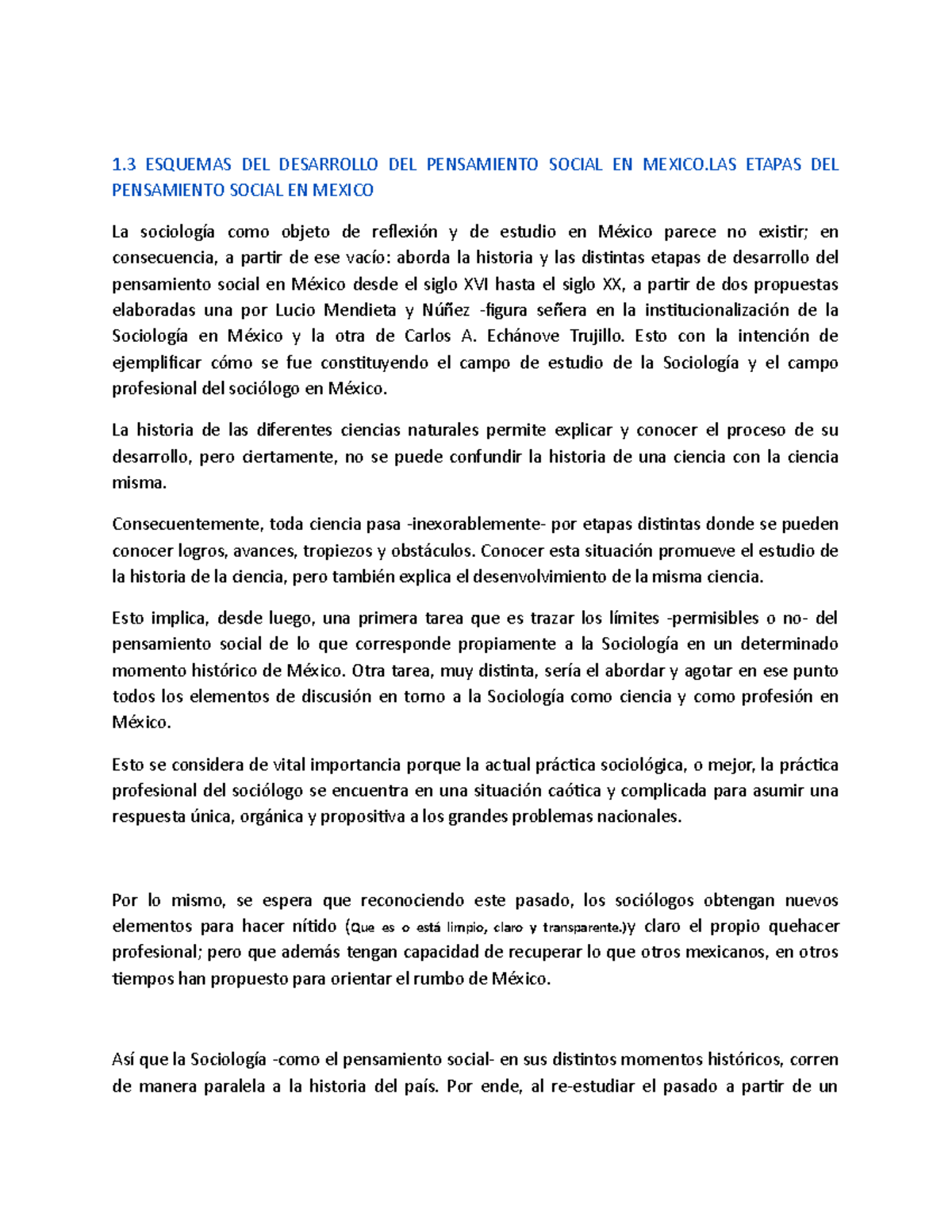 1.3 ESQUEMAS DEL DESARROLLO DEL PENSAMIENTO SOCIAL EN MEXICO.LAS ETAPAS DEL PENSAMIENTO SOCIAL EN MEXICO

La sociología como objeto de reflexión y de estudio en México parece no existir; en consecuencia, a partir de ese vacío: aborda la historia y las distintas etapas de desarrollo del pensamiento social en México desde el siglo XVI hasta el siglo XX, a partir de dos propuestas elaboradas una por Lucio Mendieta y Núñez -figura señera en la institucionalización de la Sociología en México y la otra de Carlos A. Echánove Trujillo. Esto con la intención de ejemplificar cómo se fue constituyendo el campo de estudio de la Sociología y el campo profesional del sociólogo en México.

La historia de las diferentes ciencias naturales permite explicar y conocer el proceso de su desarrollo, pero ciertamente, no se puede confundir la historia de una ciencia con la ciencia misma.

Consecuentemente, toda ciencia pasa -inexorablemente- por etapas distintas donde se pueden conocer logros, avances, tropiezos y obstáculos. Conocer esta situación promueve el estudio de la historia de la ciencia, pero también explica el desenvolvimiento de la misma ciencia.

Esto implica, desde luego, una primera tarea que es trazar los límites -permisibles o no- del pensamiento social de lo que corresponde propiamente a la Sociología en un determinado momento histórico de México. Otra tarea, muy distinta, sería el abordar y agotar en ese punto todos los elementos de discusión en torno a la Sociología como ciencia y como profesión en México.

Esto se considera de vital importancia porque la actual práctica sociológica, o mejor, la práctica profesional del sociólogo se encuentra en una situación caótica y complicada para asumir una respuesta única, orgánica y propositiva a los grandes problemas nacionales.

Por lo mismo, se espera que reconociendo este pasado, los sociólogos obtengan nuevos elementos para hacer nítido (Que es o está limpio, claro y transparente.)y claro el propio quehacer profesional; pero que además tengan capacidad de recuperar lo que otros mexicanos, en otros tiempos han propuesto para orientar el rumbo de México.

Así que la Sociología -como el pensamiento social- en sus distintos momentos históricos, corren de manera paralela a la historia del país. Por ende, al re-estudiar el pasado a partir de un